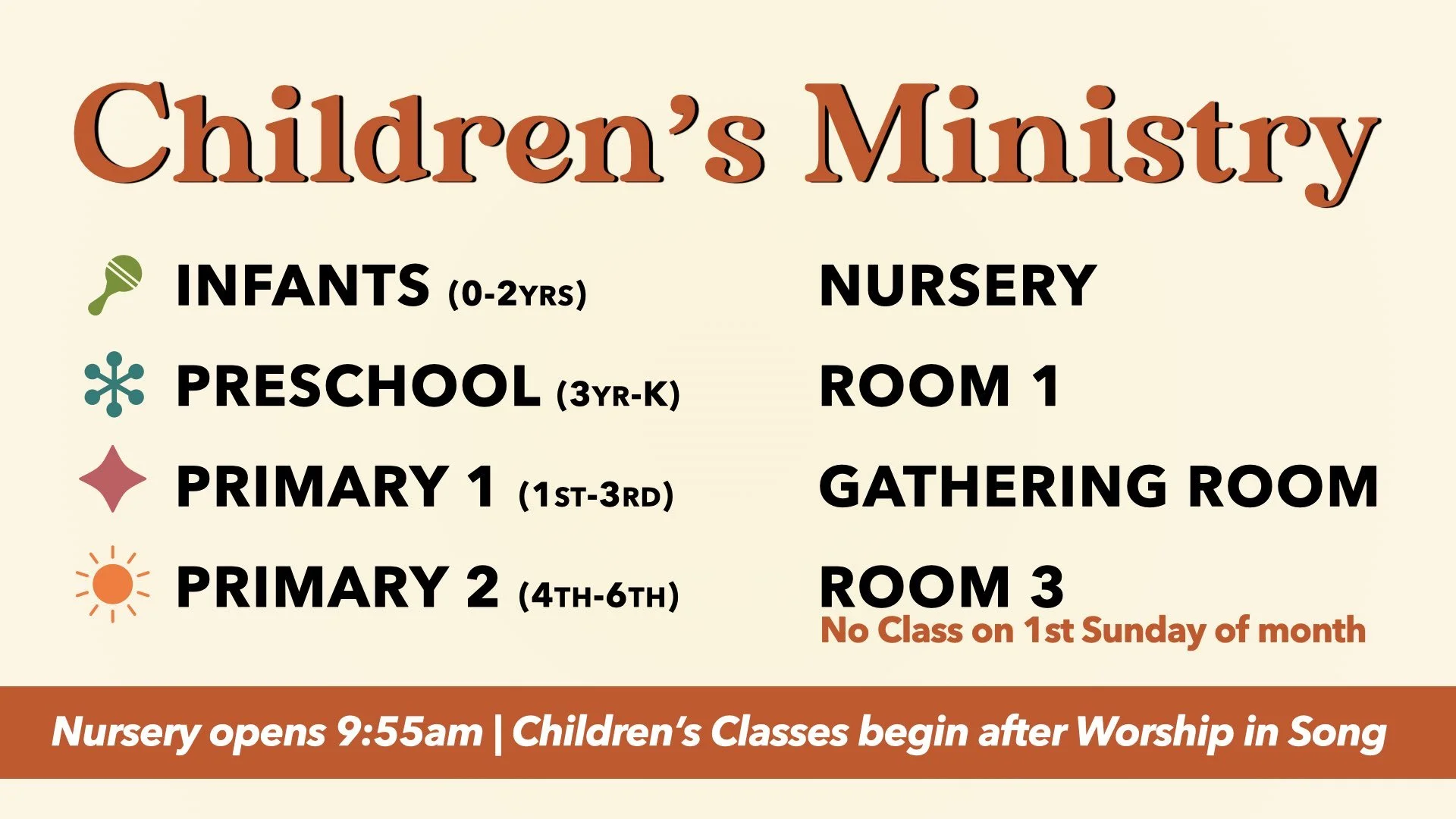 Children's Ministry

INFANTS (0-2YRS)

PRESCHOOL (3YR-K)

PRIMARY 1 (1ST-3RD)

PRIMARY 2 (4TH-6TH)

NURSERY

ROOM 1

GATHERING ROOM

ROOM 3

No Class on 1st Sunday of month

Nursery opens 9:55am | Children's Classes begin after Worship in Song